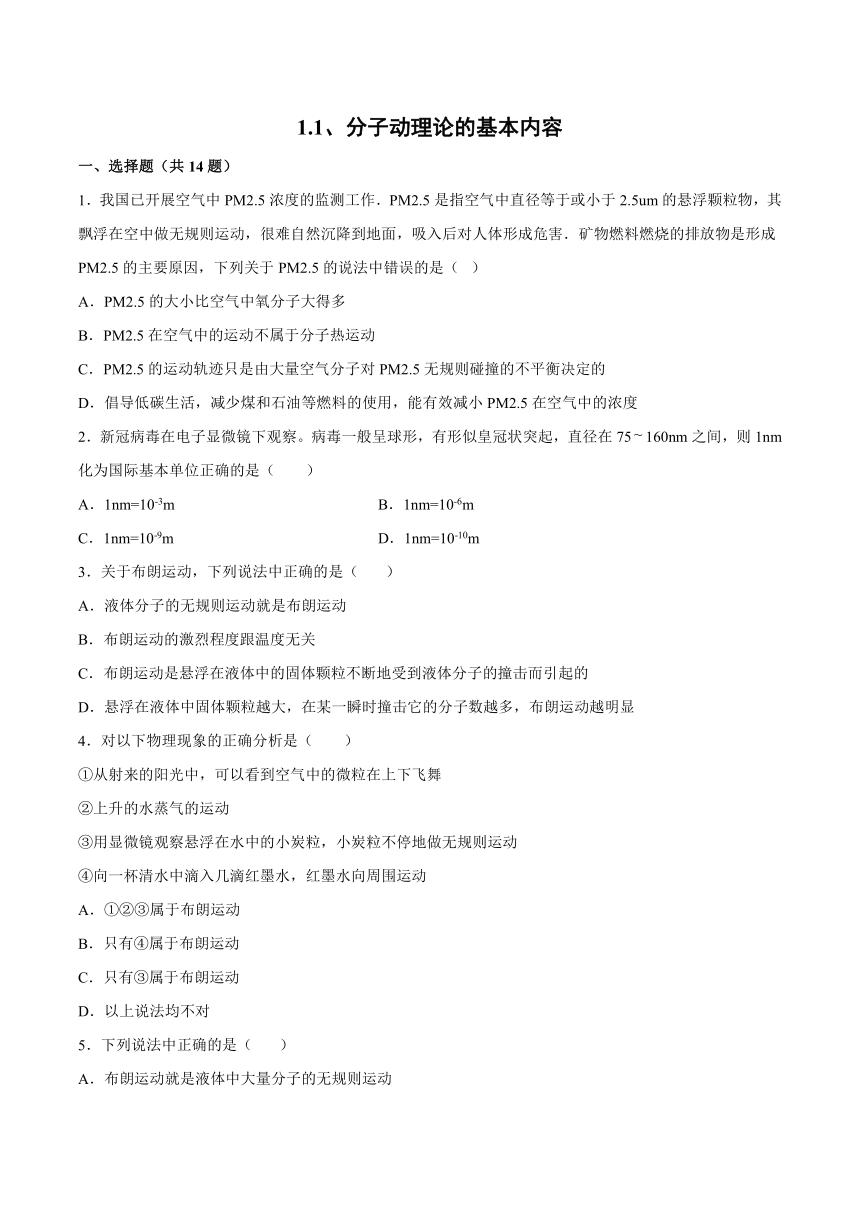 1.1、分子动理论的基本内容

一、选择题（共 14 题）

1．我国已开展空气中 PM2.5 浓度的监测工作．PM2.5 是指空气中直径等于或小于 2.5um 的悬浮颗粒物，其飘浮在空中做无规则运动，很难自然沉降到地面，吸入后对人体形成危害．矿物燃料燃烧的排放物是形成 PM2.5 的主要原因，下列关于 PM2.5 的说法中错误的是（ ）

A．PM2.5 的大小比空气中氧分子大得多

B．PM2.5 在空气中的运动不属于分子热运动

C．PM2.5 的运动轨迹只是由大量空气分子对 PM2.5 无规则碰撞的不平衡决定的

D．倡导低碳生活，减少煤和石油等燃料的使用，能有效减小 PM2.5 在空气中的浓度

2．新冠病毒在电子显微镜下观察。病毒一般呈球形，有形似皇冠状突起，直径在 75～160nm 之间，则 1nm 化为国际基本单位正确的是（　　）

A．$1nm=10^{-3}m$

B．$1nm=10^{-6}m$

C．$1nm=10^{-9}m$

D．$1nm=10^{-10}m$

3．关于布朗运动，下列说法中正确的是（　　）

A．液体分子的无规则运动就是布朗运动

B．布朗运动的激烈程度跟温度无关

C．布朗运动是悬浮在液体中的固体颗粒不断地受到液体分子的撞击而引起的

D．悬浮在液体中固体颗粒越大，在某一瞬时撞击它的分子数越多，布朗运动越明显

4．对以下物理现象的正确分析是（　　）

①从射来的阳光中，可以看到空气中的微粒在上下飞舞

②上升的水蒸气的运动

③用显微镜观察悬浮在水中的小炭粒，小炭粒不停地做无规则运动

④向一杯清水中滴入几滴红墨水，红墨水向周围运动

A．①②③属于布朗运动

B．只有④属于布朗运动

C．只有③属于布朗运动

D．以上说法均不对

5．下列说法中正确的是（　　）

A．布朗运动就是液体中大量分子的无规则运动